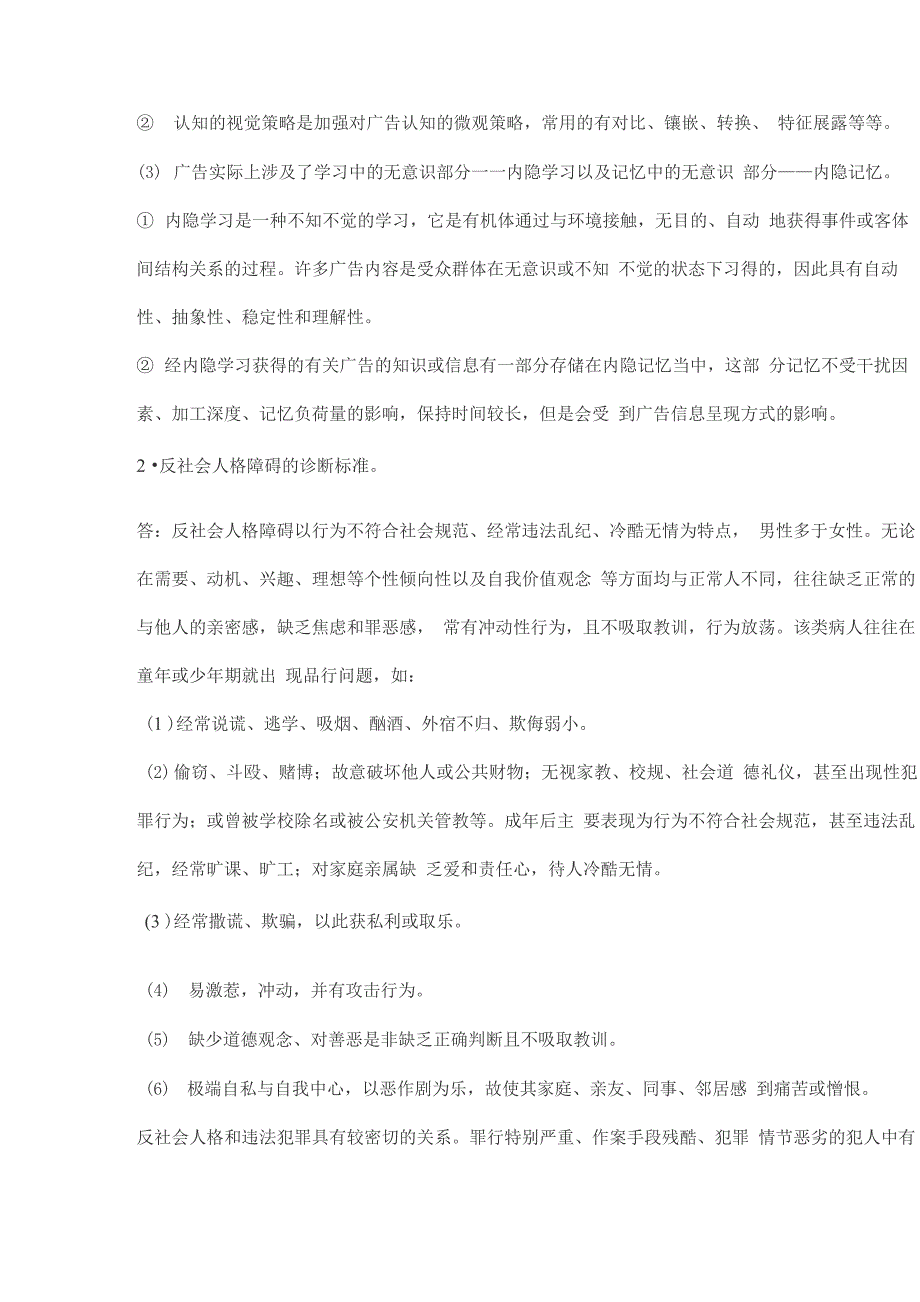 ② 认知的视觉策略是加强对广告认知的微观策略，常用的有对比、镶嵌、转换、 特征展露等等。

(3) 广告实际上涉及了学习中的无意识部分一一内隐学习以及记忆中的无意识 部分——内隐记忆。

① 内隐学习是一种不知不觉的学习，它是有机体通过与环境接触，无目的、自动 地获得事件或客体间结构关系的过程。许多广告内容是受众群体在无意识或不知 不觉的状态下习得的，因此具有自动性、抽象性、稳定性和理解性。

② 经内隐学习获得的有关广告的知识或信息有一部分存储在内隐记忆当中，这部 分记忆不受干扰因素、加工深度、记忆负荷量的影响，保持时间较长，但是会受 到广告信息呈现方式的影响。

2 •反社会人格障碍的诊断标准。

答：反社会人格障碍以行为不符合社会规范、经常违法乱纪、冷酷无情为特点， 男性多于女性。无论在需要、动机、兴趣、理想等个性倾向性以及自我价值观念 等方面均与正常人不同，往往缺乏正常的与他人的亲密感，缺乏焦虑和罪恶感， 常有冲动性行为，且不吸取教训，行为放荡。该类病人往往在童年或少年期就出 现品行问题，如：

(1 )经常说谎、逃学、吸烟、酗酒、外宿不归、欺侮弱小。

(2)偷窃、斗殴、赌博；故意破坏他人或公共财物；无视家教、校规、社会道 德礼仪，甚至出现性犯罪行为；或曾被学校除名或被公安机关管教等。成年后主 要表现为行为不符合社会规范，甚至违法乱纪，经常旷课、旷工；对家庭亲属缺 乏爱和责任心，待人冷酷无情。

(3 )经常撒谎、欺骗，以此获私利或取乐。

(4) 易激惹，冲动，并有攻击行为。

(5) 缺少道德观念、对善恶是非缺乏正确判断且不吸取教训。

(6) 极端自私与自我中心，以恶作剧为乐，故使其家庭、亲友、同事、邻居感 到痛苦或憎恨。

反社会人格和违法犯罪具有较密切的关系。罪行特别严重、作案手段残酷、犯罪 情节恶劣的犯人中有